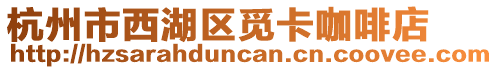 杭州市西湖区觅卡咖啡店
http://hzsarahduncan.cn.coovee.com